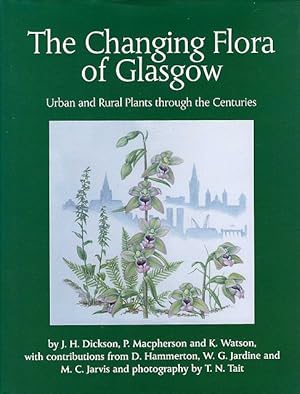 The Changing Flora of Glasgow

Urban and Rural Plants through the Centuries

by J. H. Dickson, P. Macpherson and K. Watson, with contributions from D. Hammerton, W. G. Jardine and M. C. Jarvis and photography by T. N. Tait